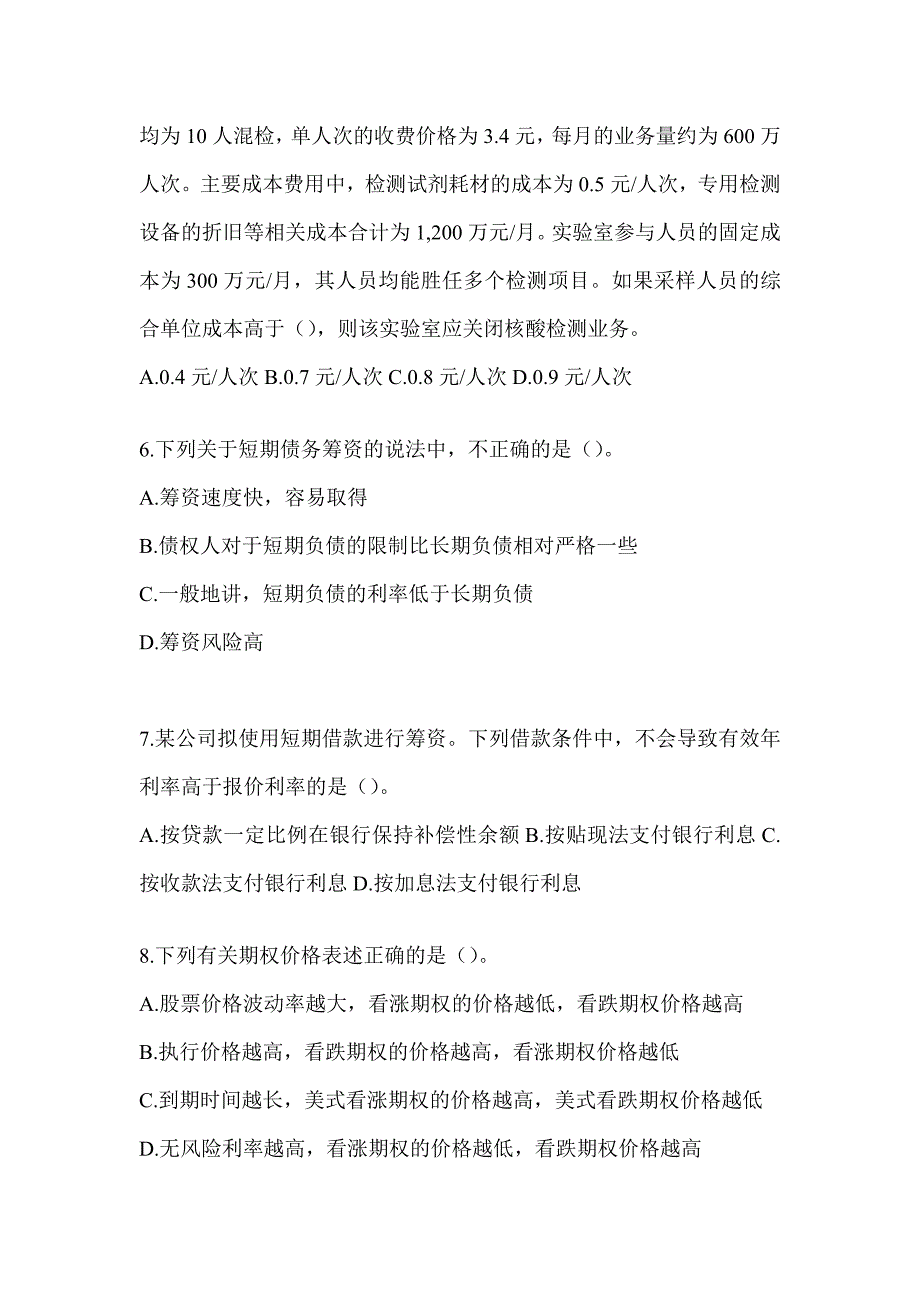 均为 10 人混检，单人次的收费价格为 3.4 元，每月的业务量约为 600 万人次。主要成本费用中，检测试剂耗材的成本为 0.5 元/人次，专用检测设备的折旧等相关成本合计为 1,200 万元/月。实验室参与人员的固定成本为 300 万元/月，其人员均能胜任多个检测项目。如果采样人员的综合单位成本高于（），则该实验室应关闭核酸检测业务。

A.0.4 元/人次 B.0.7 元/人次 C.0.8 元/人次 D.0.9 元/人次

6.下列关于短期债务筹资的说法中，不正确的是（）。

A.筹资速度快，容易取得

B.债权人对于短期负债的限制比长期负债相对严格一些

C.一般地讲，短期负债的利率低于长期负债

D.筹资风险高

7.某公司拟使用短期借款进行筹资。下列借款条件中，不会导致有效年利率高于报价利率的是（）。

A.按贷款一定比例在银行保持补偿性余额 B.按贴现法支付银行利息 C.按收款法支付银行利息 D.按加息法支付银行利息

8.下列有关期权价格表述正确的是（）。

A.股票价格波动率越大，看涨期权的价格越低，看跌期权价格越高

B.执行价格越高，看跌期权的价格越高，看涨期权价格越低

C.到期时间越长，美式看涨期权的价格越高，美式看跌期权价格越低

D.无风险利率越高，看涨期权的价格越低，看跌期权价格越高